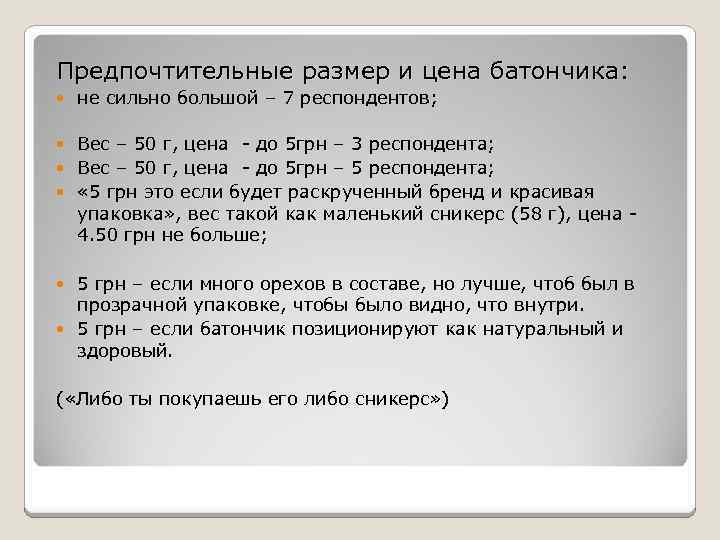 Предпочтительные размер и цена батончика:

не сильно большой – 7 респондентов;

Вес – 50 г, цена - до 5грн – 3 респондента;

Вес – 50 г, цена - до 5грн – 5 респондента;

«5 грн это если будет раскрученный бренд и красивая упаковка», вес такой как маленький сникерс (58 г), цена - 4.50 грн не больше;

5 грн – если много орехов в составе, но лучше, чтоб был в прозрачной упаковке, чтобы было видно, что внутри.

5 грн – если батончик позиционируют как натуральный и здоровый.

(«Либо ты покупаешь его либо сникерс»)